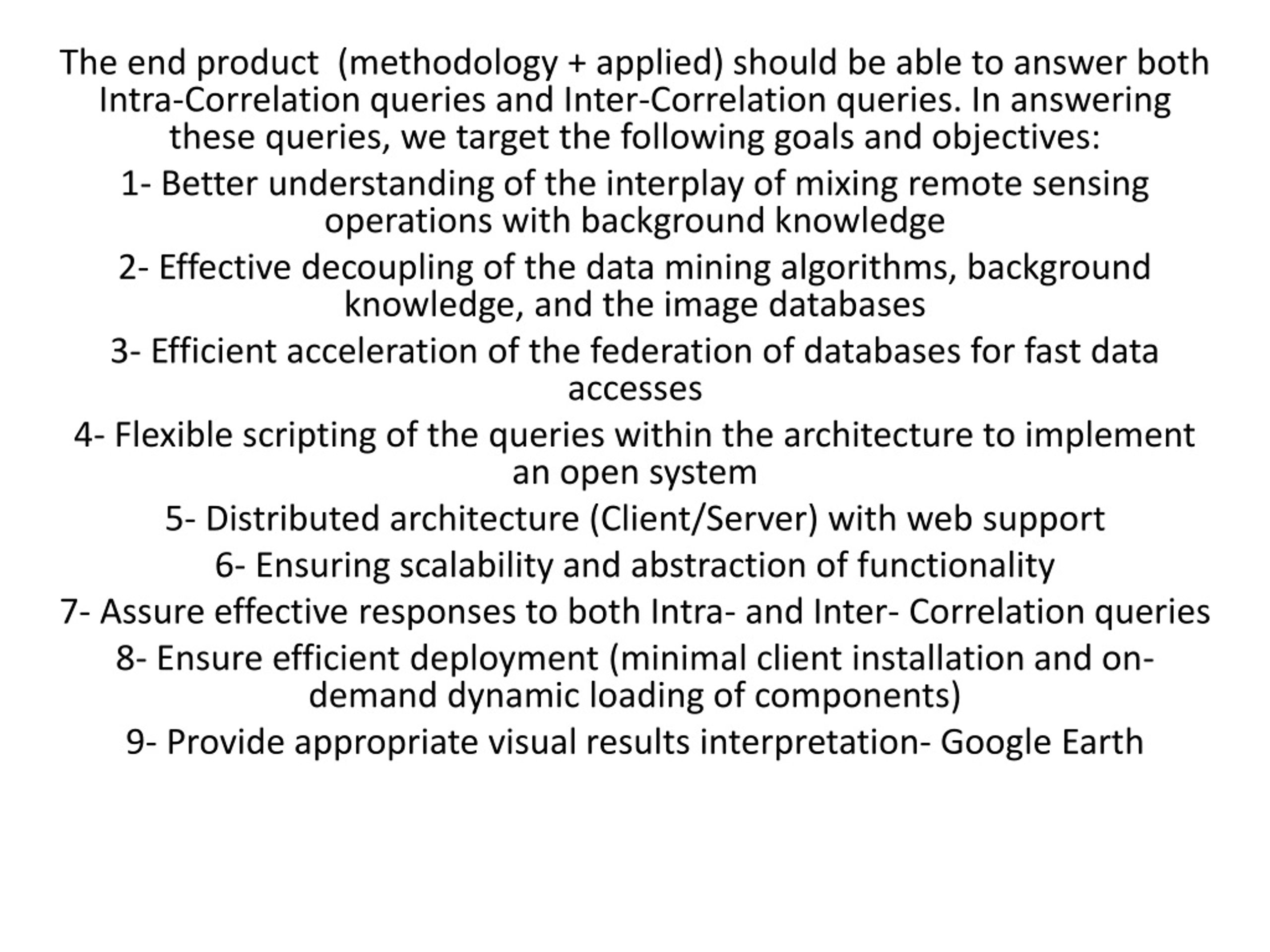 The end product (methodology + applied) should be able to answer both Intra-Correlation queries and Inter-Correlation queries. In answering these queries, we target the following goals and objectives:

1- Better understanding of the interplay of mixing remote sensing operations with background knowledge

2- Effective decoupling of the data mining algorithms, background knowledge, and the image databases

3- Efficient acceleration of the federation of databases for fast data accesses

4- Flexible scripting of the queries within the architecture to implement an open system

5- Distributed architecture (Client/Server) with web support

6- Ensuring scalability and abstraction of functionality

7- Assure effective responses to both Intra- and Inter- Correlation queries

8- Ensure efficient deployment (minimal client installation and on-demand dynamic loading of components)

9- Provide appropriate visual results interpretation- Google Earth